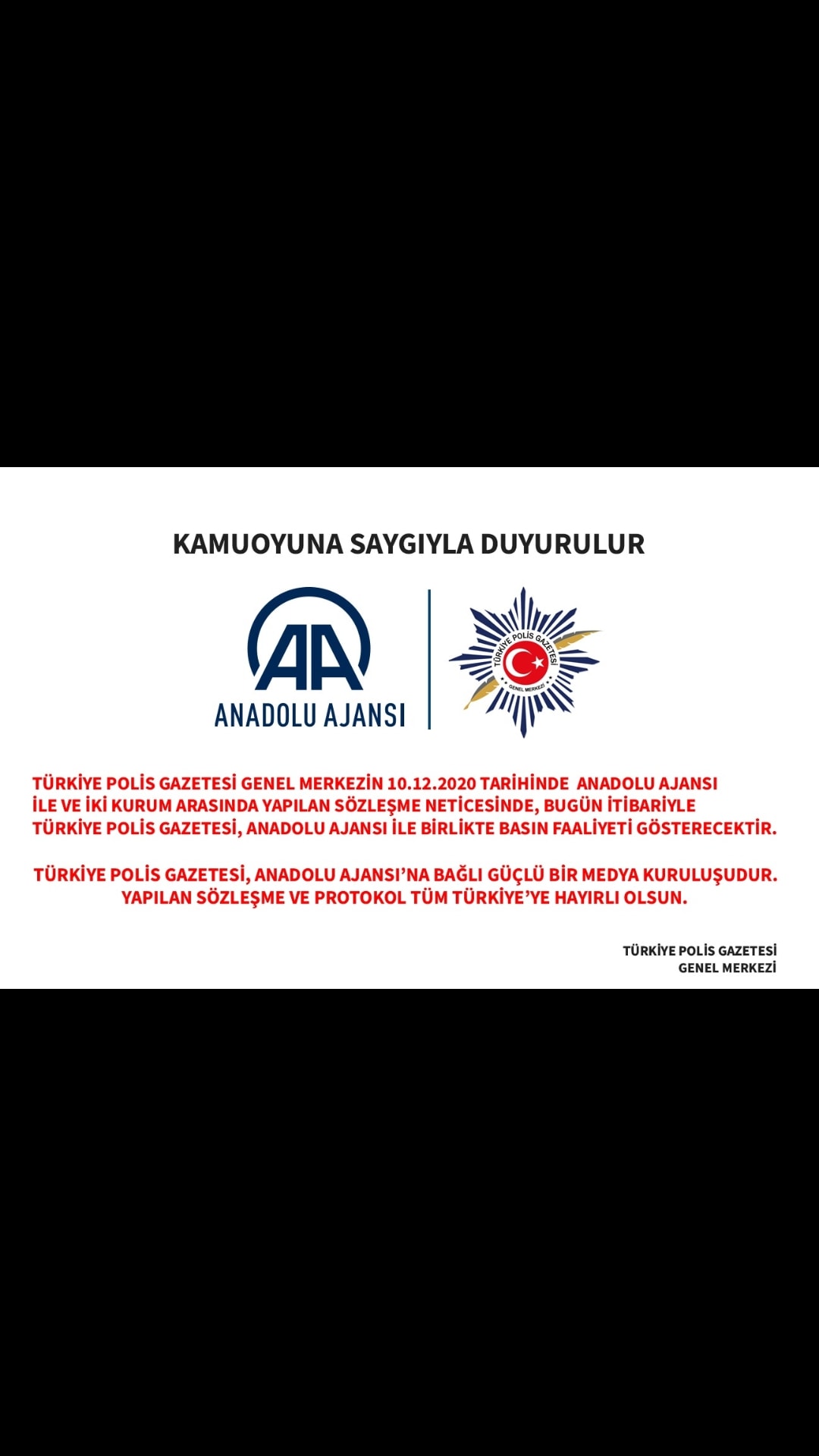 KAMUOYUNA SAYGIYLA DUYURULUR

AA
ANADOLU AJANSI

TÜRKİYE POLİS GAZETESİ
GENEL MERKEZİ

TÜRKİYE POLİS GAZETESİ GENEL MERKEZİN 10.12.2020 TARİHİNDE ANADOLU AJANSI İLE VE İKİ KURUM ARASINDA YAPILAN SÖZLEŞME NETİCESİNDE, BUGÜN İTİBARİYLE TÜRKİYE POLİS GAZETESİ, ANADOLU AJANSI İLE BİRLİKTE BASIN FAALİYETİ GÖSTERECEKTİR.

TÜRKİYE POLİS GAZETESİ, ANADOLU AJANSI'NA BAĞLI GÜÇLÜ BİR MEDYA KURULUŞUDUR. YAPILAN SÖZLEŞME VE PROTOKOL TÜM TÜRKİYE'YE HAYIRLI OLSUN.

TÜRKİYE POLİS GAZETESİ
GENEL MERKEZİ